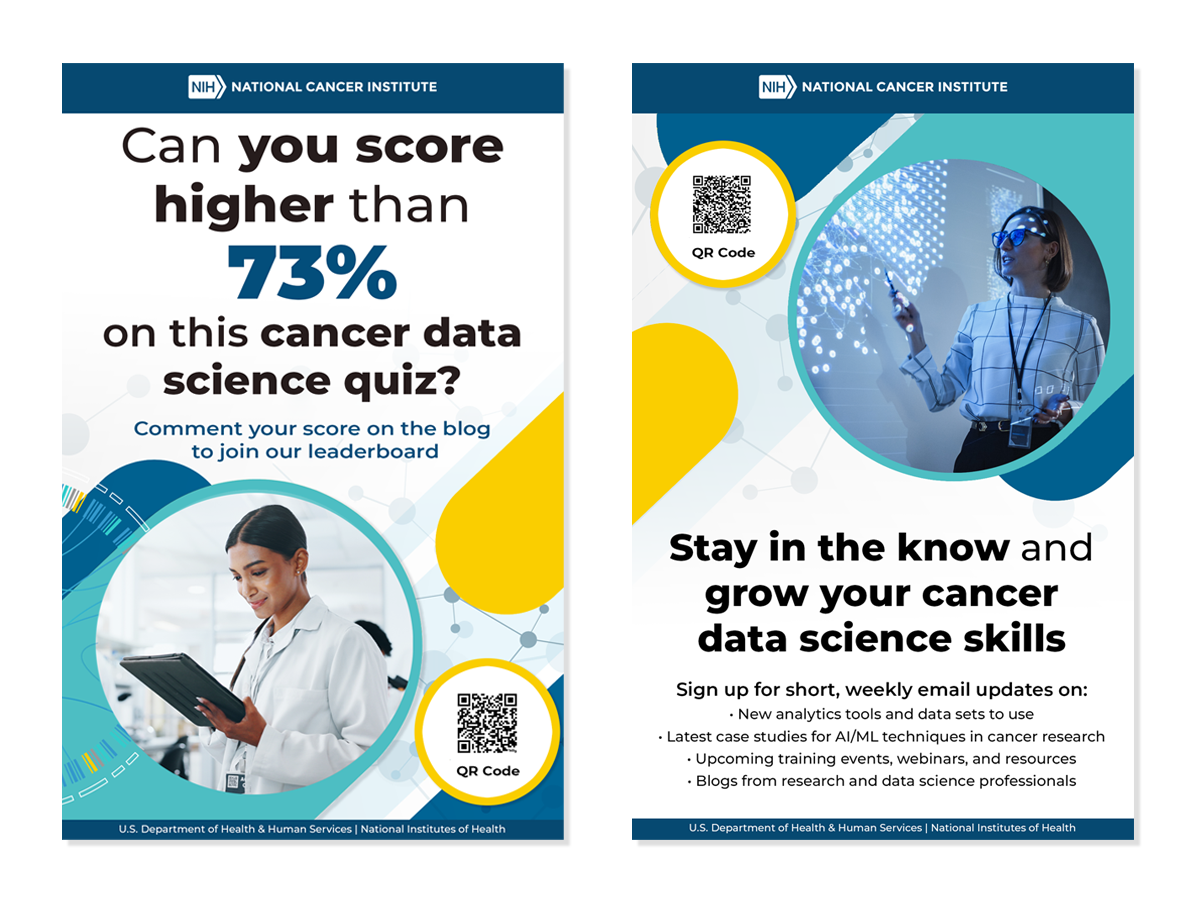 NIH NATIONAL CANCER INSTITUTE

Can you score higher than 73% on this cancer data science quiz?

Comment your score on the blog to join our leaderboard

QR Code

U.S. Department of Health & Human Services | National Institutes of Health

NIH NATIONAL CANCER INSTITUTE

QR Code

Stay in the know and grow your cancer data science skills

Sign up for short, weekly email updates on:
• New analytics tools and data sets to use
• Latest case studies for AI/ML techniques in cancer research
• Upcoming training events, webinars, and resources
• Blogs from research and data science professionals

U.S. Department of Health & Human Services | National Institutes of Health